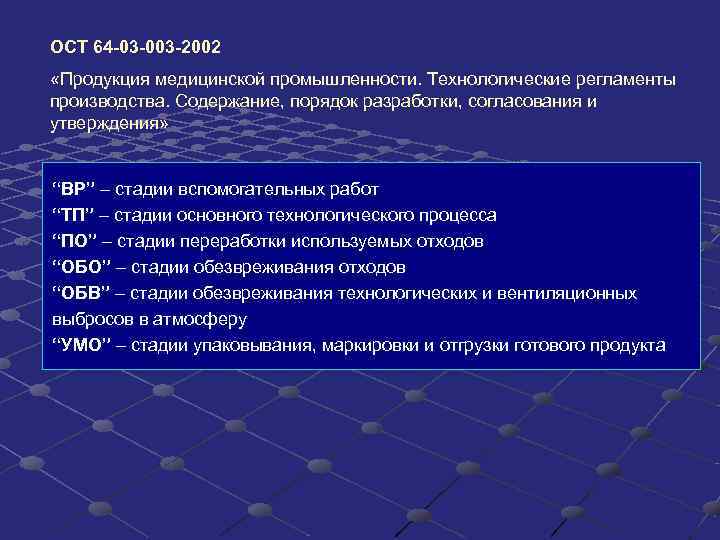 ОСТ 64-03-003-2002

«Продукция медицинской промышленности. Технологические регламенты производства. Содержание, порядок разработки, согласования и утверждения»

“ВР” – стадии вспомогательных работ
“ТП” – стадии основного технологического процесса
“ПО” – стадии переработки используемых отходов
“ОБО” – стадии обезвреживания отходов
“ОБВ” – стадии обезвреживания технологических и вентиляционных выбросов в атмосферу
“УМО” – стадии упаковывания, маркировки и отгрузки готового продукта